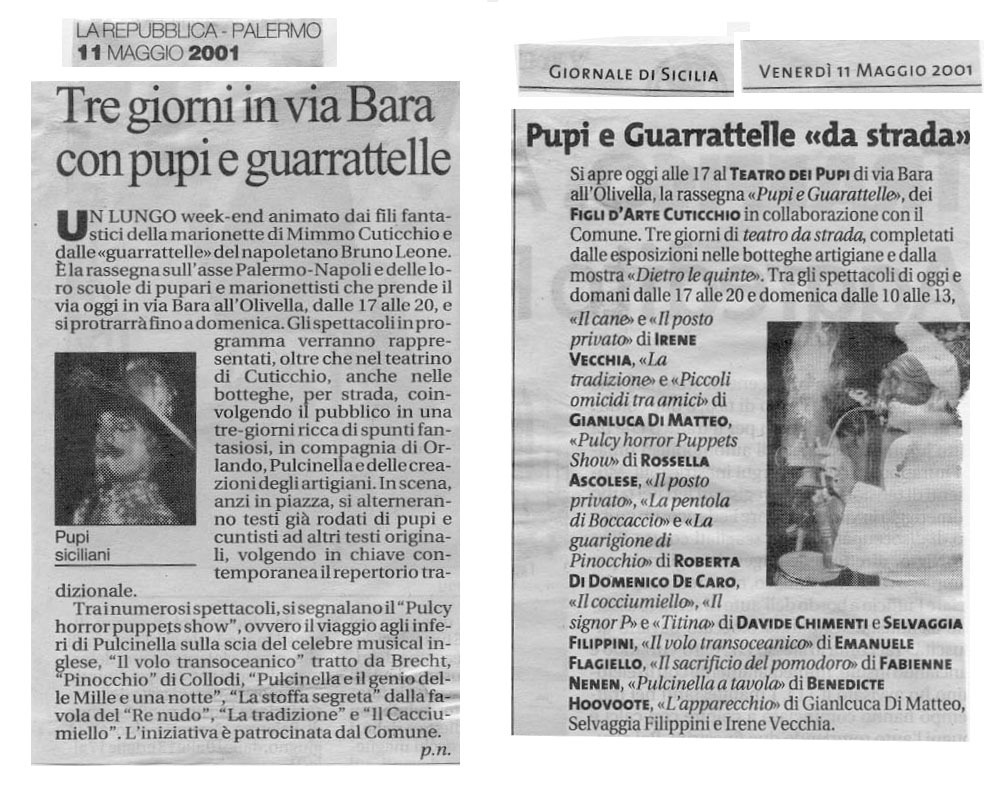 LA REPUBBLICA - PALERMO
11 MAGGIO 2001

Tre giorni in via Bara con pupi e guarrattelle

UN LUNGO week-end animato dai fili fantastici della marionette di Mimmo Cuticchio e dalle «guarrattelle» del napoletano Bruno Leone. È la rassegna sull'asse Palermo-Napoli e delle loro scuole di pupari e marionettisti che prende il via oggi in via Bara all'Olivella, dalle 17 alle 20, e si protrarrà fino a domenica. Gli spettacoli in programma verranno rappresentati, oltre che nel teatrino di Cuticchio, anche nelle botteghe, per strada, coinvolgendo il pubblico in una tre-giorni ricca di spunti fantasiosi, in compagnia di Orlando, Pulcinella e delle creazioni degli artigiani. In scena, anzi in piazza, si alterneranno testi già rodati di pupi e cuntisti ad altri testi originali, volgendo in chiave contemporanea il repertorio tradizionale.

Pupi siciliani

Tra i numerosi spettacoli, si segnalano il "Pulcy horror puppets show", ovvero il viaggio agli inferi di Pulcinella sulla scia del celebre musical inglese, "Il volo transoceanico" tratto da Brecht, "Pinocchio" di Collodi, "Pulcinella e il genio delle Mille e una notte", "La stoffa segreta" dalla favola del "Re nudo", "La tradizione" e "Il Cacciumiello". L'iniziativa è patrocinata dal Comune.
p.n.

GIORNALE DI SICILIA
VENERDÌ 11 MAGGIO 2001

Pupi e Guarrattelle «da strada»

Si apre oggi alle 17 al TEATRO DEI PUPI di via Bara all'Olivella, la rassegna «Pupi e Guarattelle», dei FIGLI D'ARTE CUTICCHIO in collaborazione con il Comune. Tre giorni di teatro da strada, completati dalle esposizioni nelle botteghe artigiane e dalla mostra «Dietro le quinte». Tra gli spettacoli di oggi e domani dalle 17 alle 20 e domenica dalle 10 alle 13, «Il cane» e «Il posto privato» di IRENE VECCHIA, «La tradizione» e «Piccoli omicidi tra amici» di GIANLUCA DI MATTEO, «Pulcy horror Puppets Show» di ROSSELLA ASCOLESE, «Il posto privato», «La pentola di Boccaccio» e «La guarigione di Pinocchio» di ROBERTA DI DOMENICO DE CARO, «Il cocciumiello», «Il signor P» e «Titina» di DAVIDE CHIMENTI e SELVAGGIA FILIPPINI, «Il volo transoceanico» di EMANUELE FLAGIELLO, «Il sacrificio del pomodoro» di FABIENNE NENEN, «Pulcinella a tavola» di BENEDICTE HOOVOOTE, «L'apparecchio» di Gianlcuca Di Matteo, Selvaggia Filippini e Irene Vecchia.